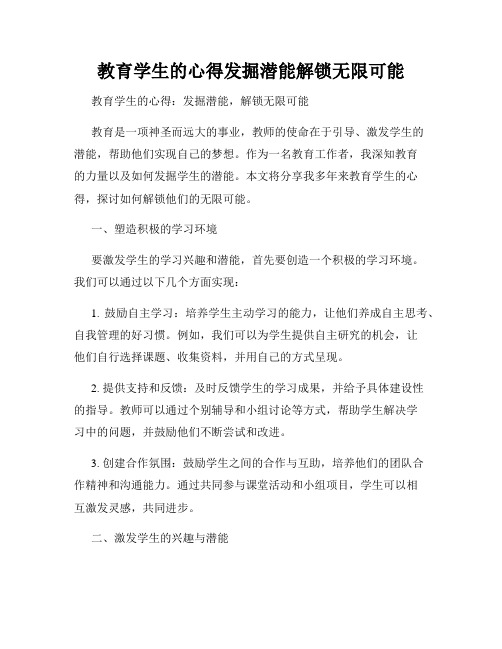 教育学生的心得发掘潜能解锁无限可能

教育学生的心得：发掘潜能，解锁无限可能

教育是一项神圣而远大的事业，教师的使命在于引导、激发学生的潜能，帮助他们实现自己的梦想。作为一名教育工作者，我深知教育的力量以及如何发掘学生的潜能。本文将分享我多年来教育学生的心得，探讨如何解锁他们的无限可能。

一、塑造积极的学习环境

要激发学生的学习兴趣和潜能，首先要创造一个积极的学习环境。我们可以通过以下几个方面实现：

1. 鼓励自主学习：培养学生主动学习的能力，让他们养成自主思考、自我管理的好习惯。例如，我们可以为学生提供自主研究的机会，让他们自行选择课题、收集资料，并用自己的方式呈现。

2. 提供支持和反馈：及时反馈学生的学习成果，并给予具体建设性的指导。教师可以通过个别辅导和小组讨论等方式，帮助学生解决学习中的问题，并鼓励他们不断尝试和改进。

3. 创建合作氛围：鼓励学生之间的合作与互助，培养他们的团队合作精神和沟通能力。通过共同参与课堂活动和小组项目，学生可以相互激发灵感，共同进步。

二、激发学生的兴趣与潜能